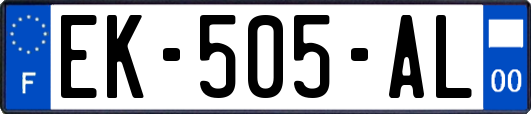 F
EK-505-AL
00